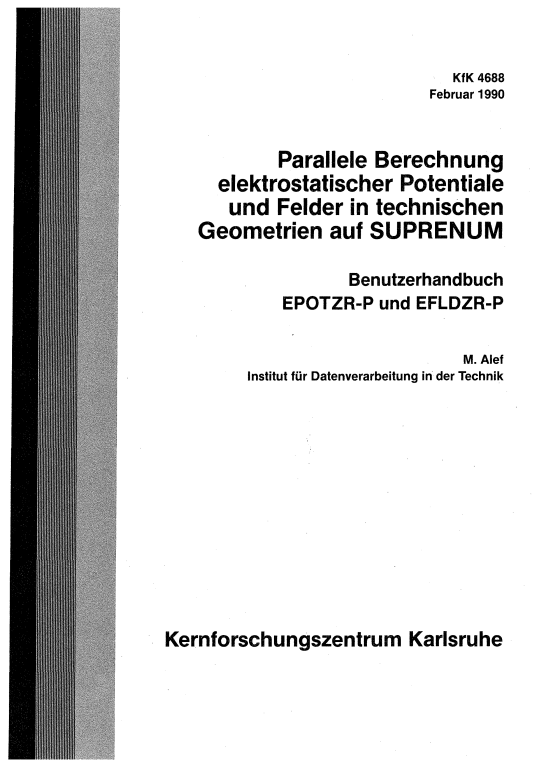 KfK 4688
Februar 1990

Parallele Berechnung elektrostatischer Potentiale und Felder in technischen Geometrien auf SUPRENUM

Benutzerhandbuch
EPOTZR-P und EFLDZR-P

M. Alef
Institut für Datenverarbeitung in der Technik

Kernforschungszentrum Karlsruhe